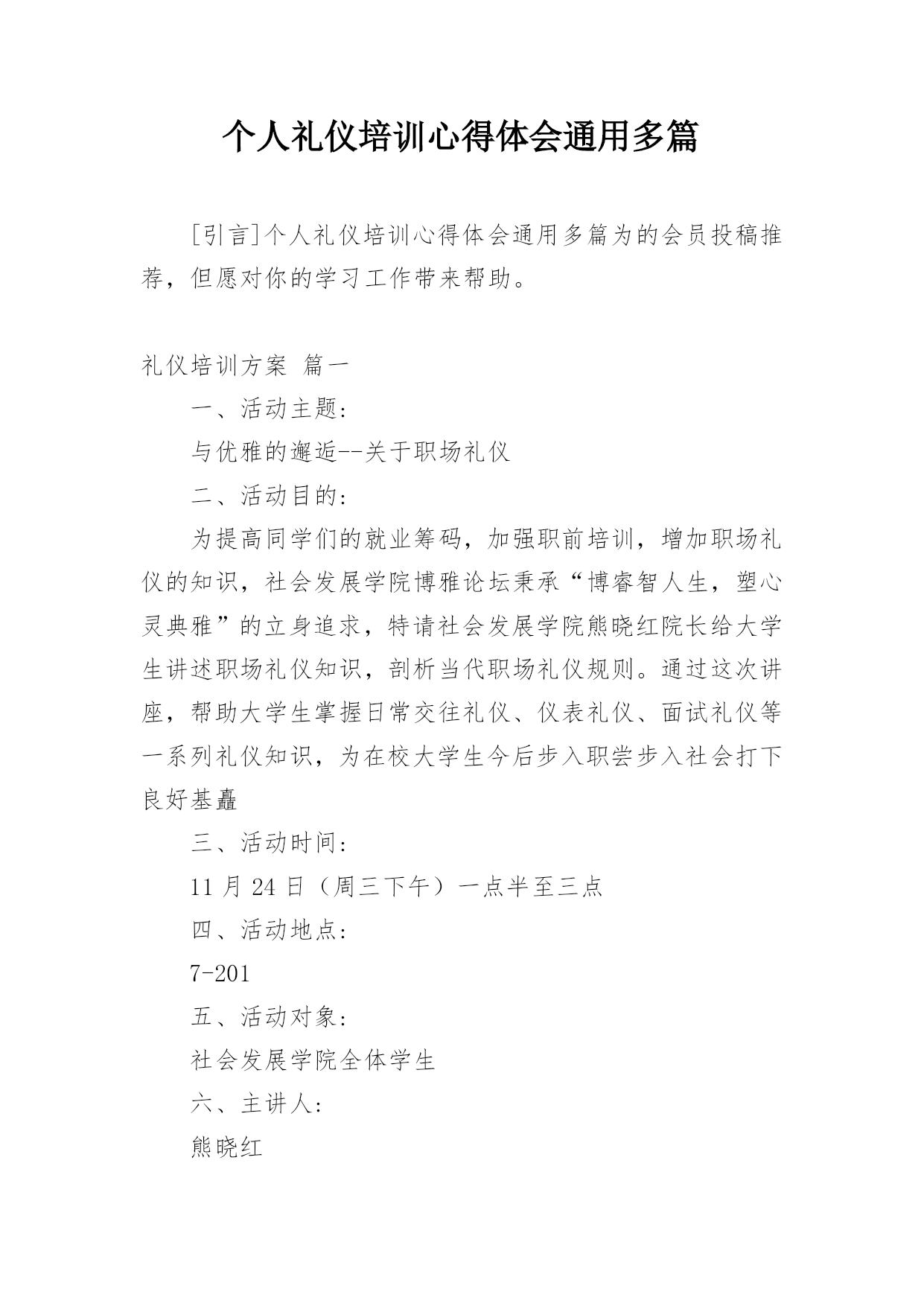 个人礼仪培训心得体会通用多篇

[引言]个人礼仪培训心得体会通用多篇为的会员投稿推荐，但愿对你的学习工作带来帮助。

礼仪培训方案 篇一

一、活动主题：

与优雅的邂逅--关于职场礼仪

二、活动目的：

为提高同学们的就业筹码，加强职前培训，增加职场礼仪的知识，社会发展学院博雅论坛秉承“博睿智人生，塑心灵典雅”的立身追求，特请社会发展学院熊晓红院长给大学生讲述职场礼仪知识，剖析当代职场礼仪规则。通过这次讲座，帮助大学生掌握日常交往礼仪、仪表礼仪、面试礼仪等一系列礼仪知识，为在校大学生今后步入职尝步入社会打下良好基矗

三、活动时间：

11 月 24 日（周三下午）一点半至三点

四、活动地点：

7-201

五、活动对象：

社会发展学院全体学生

六、主讲人：

熊晓红